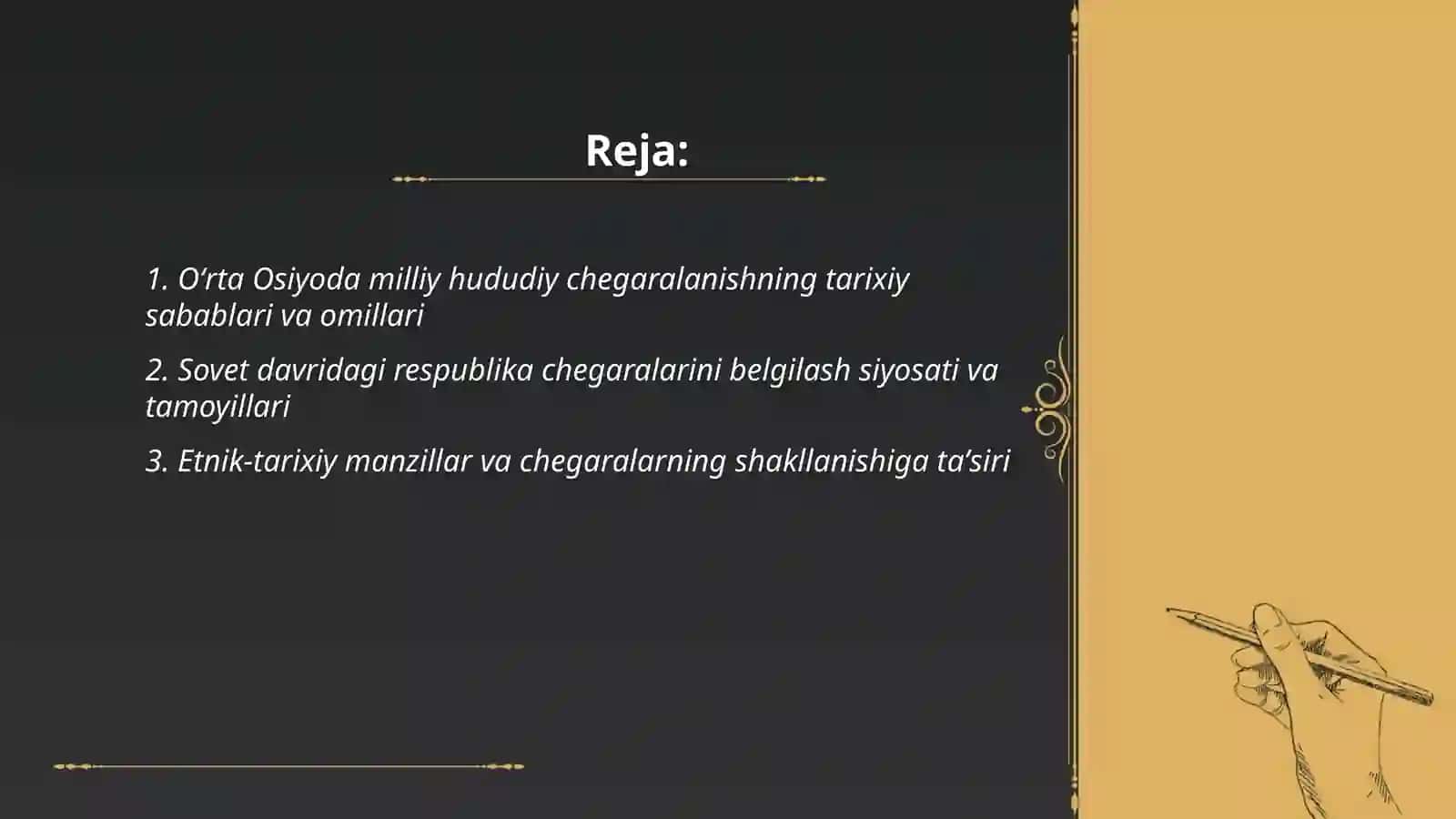 Reja:

1. O‘rta Osiyoda milliy hududiy chegaralanishning tarixiy sabablari va omillari

2. Sovet davridagi respublika chegaralarini belgilash siyosati va tamoyillari

3. Etnik-tarixiy manzillar va chegaralarning shakllanishiga ta’siri